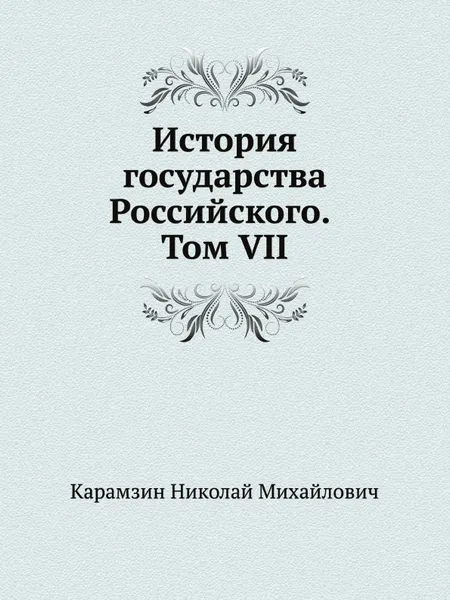 История государства Российского. Том VII

Карамзин Николай Михайлович